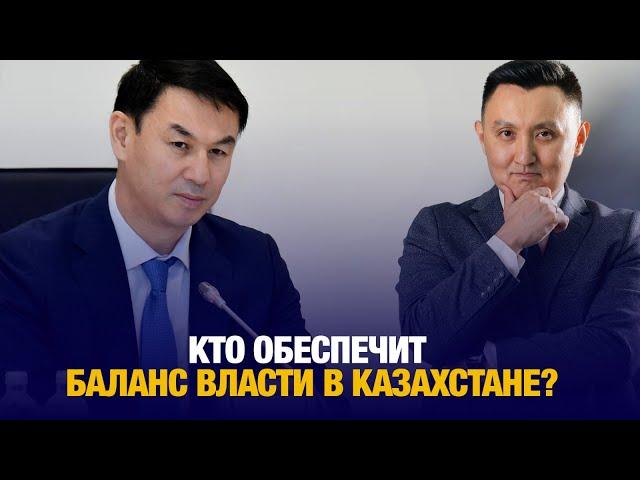 КТО ОБЕСПЕЧИТ
БАЛАНС ВЛАСТИ В КАЗАХСТАНЕ?